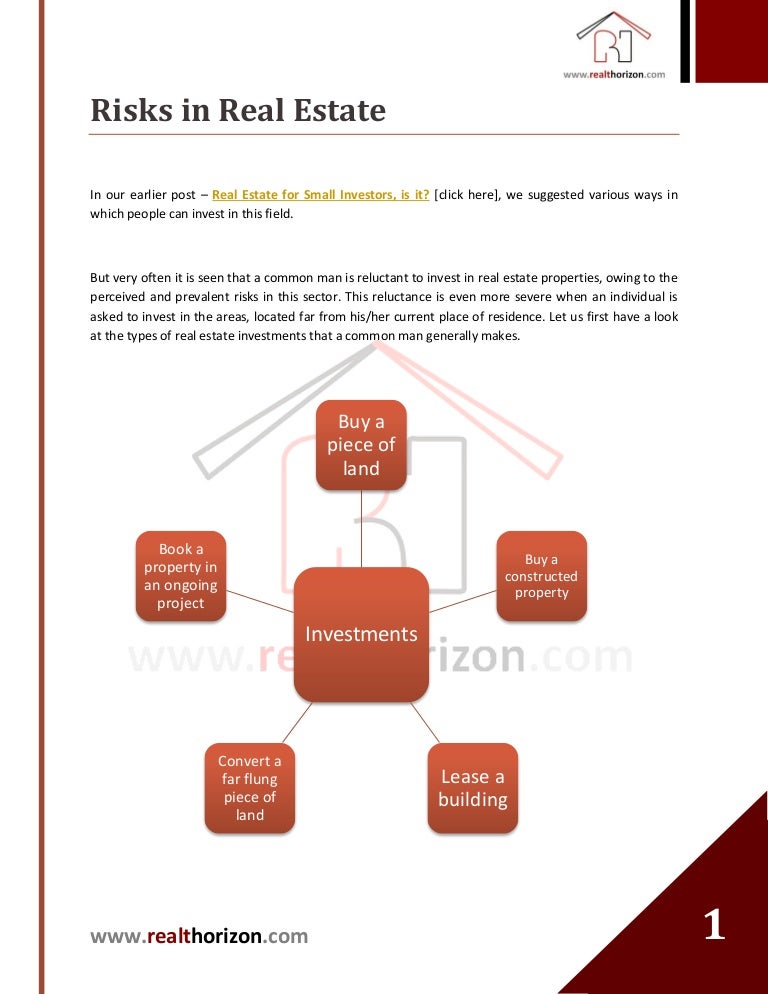 www.realthorizon.com

Risks in Real Estate

In our earlier post – Real Estate for Small Investors, is it? [click here], we suggested various ways in which people can invest in this field.

But very often it is seen that a common man is reluctant to invest in real estate properties, owing to the perceived and prevalent risks in this sector. This reluctance is even more severe when an individual is asked to invest in the areas, located far from his/her current place of residence. Let us first have a look at the types of real estate investments that a common man generally makes.

Buy a piece of land

Book a property in an ongoing project

Buy a constructed property

Investments

www.realthorizon.com

Convert a far flung piece of land

Lease a building

www.realthorizon.com

1